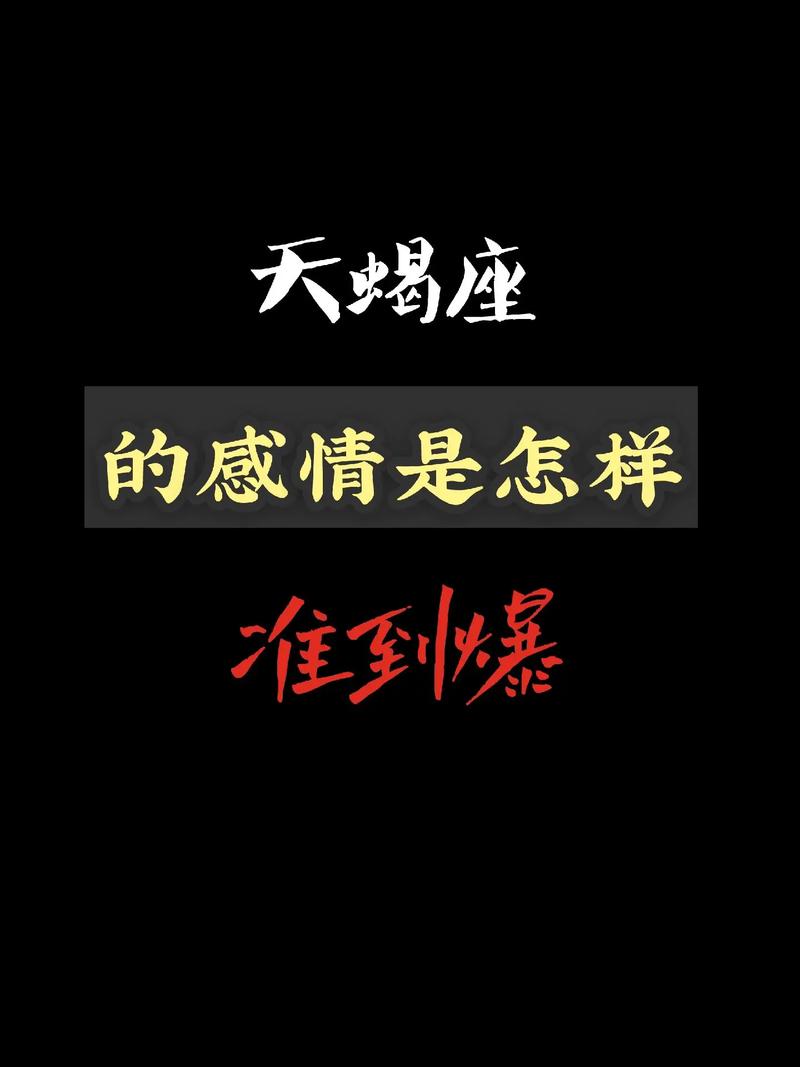 天蝎座

的感情是怎样

准到爆